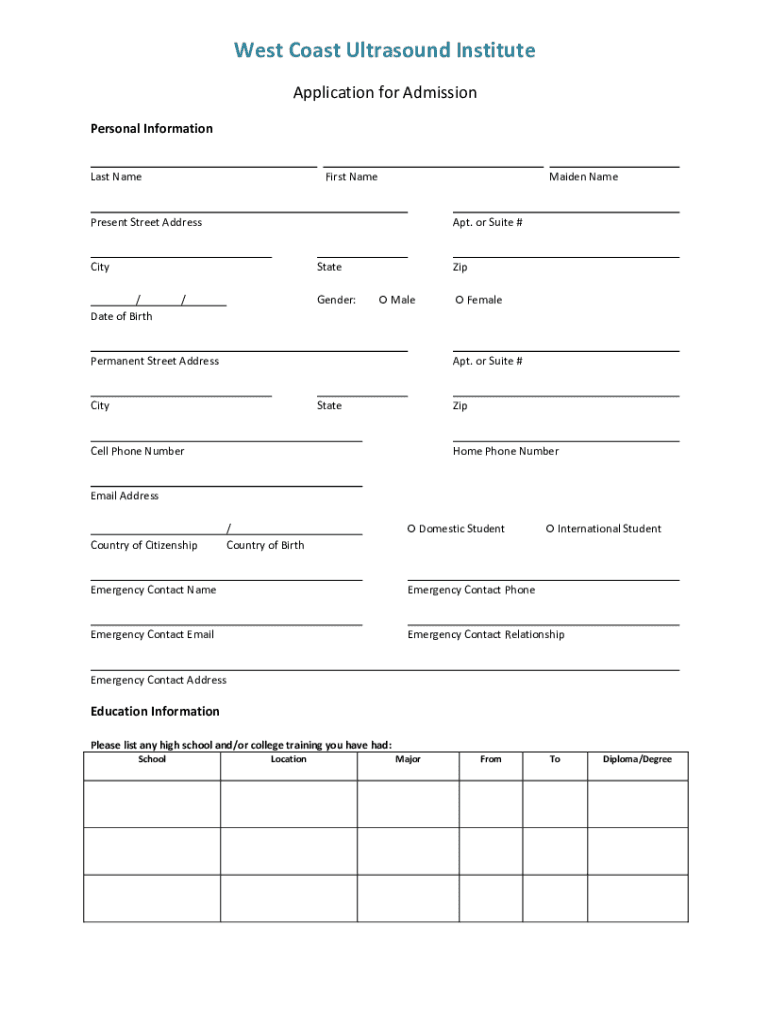 West Coast Ultrasound Institute

Application for Admission

Personal Information

Last Name First Name Maiden Name

Present Street Address Apt. or Suite #

City State Zip

/ /

Date of Birth

Gender: O Male O Female

Permanent Street Address Apt. or Suite #

City State Zip

Cell Phone Number Home Phone Number

Email Address

/

Country of Citizenship Country of Birth

O Domestic Student O International Student

Emergency Contact Name Emergency Contact Phone

Emergency Contact Email Emergency Contact Relationship

Emergency Contact Address

Education Information

Please list any high school and/or college training you have had:

| School | Location | Major | From | To | Diploma/Degree |
|---|---|---|---|---|---|
| | | | | | |
| | | | | | |
| | | | | | |